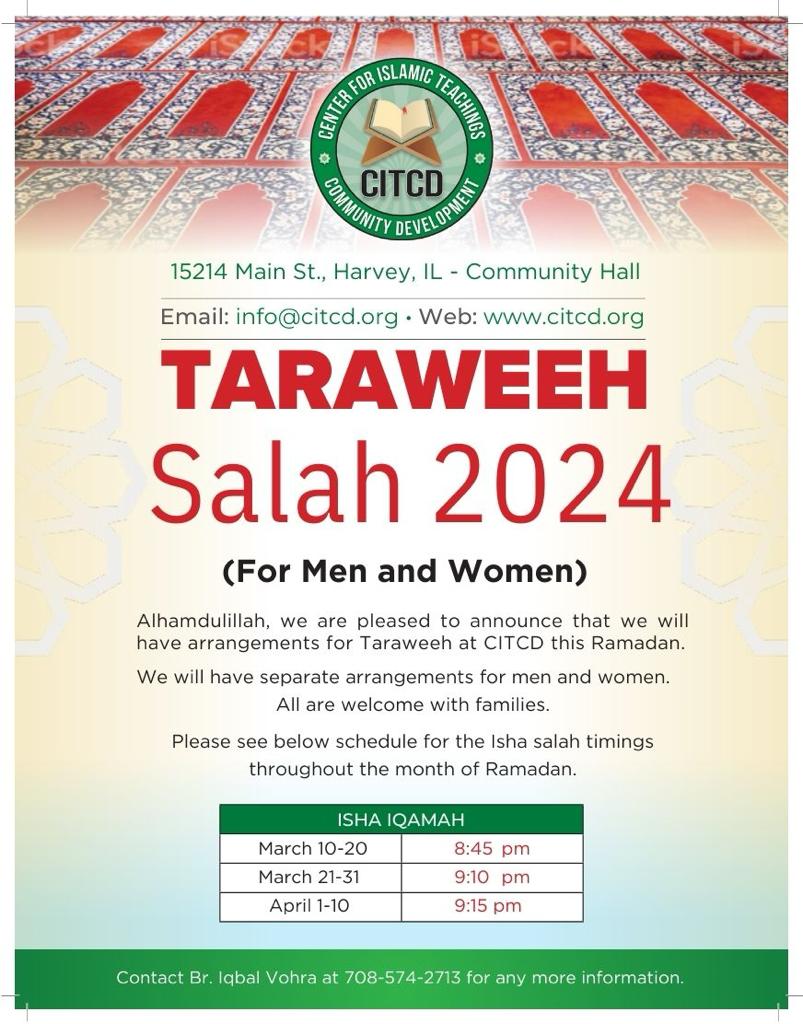 CENTER FOR ISLAMIC TEACHINGS
CITCD
COMMUNITY DEVELOPMENT

15214 Main St., Harvey, IL - Community Hall

Email: info@citcd.org • Web: www.citcd.org

TARAWEEH
Salah 2024

(For Men and Women)

Alhamdulillah, we are pleased to announce that we will have arrangements for Taraweeh at CITCD this Ramadan.

We will have separate arrangements for men and women. All are welcome with families.

Please see below schedule for the Isha salah timings throughout the month of Ramadan.

| ISHA IQAMAH | |
|---|---|
| March 10-20 | 8:45 pm |
| March 21-31 | 9:10 pm |
| April 1-10 | 9:15 pm |

Contact Br. Iqbal Vohra at 708-574-2713 for any more information.